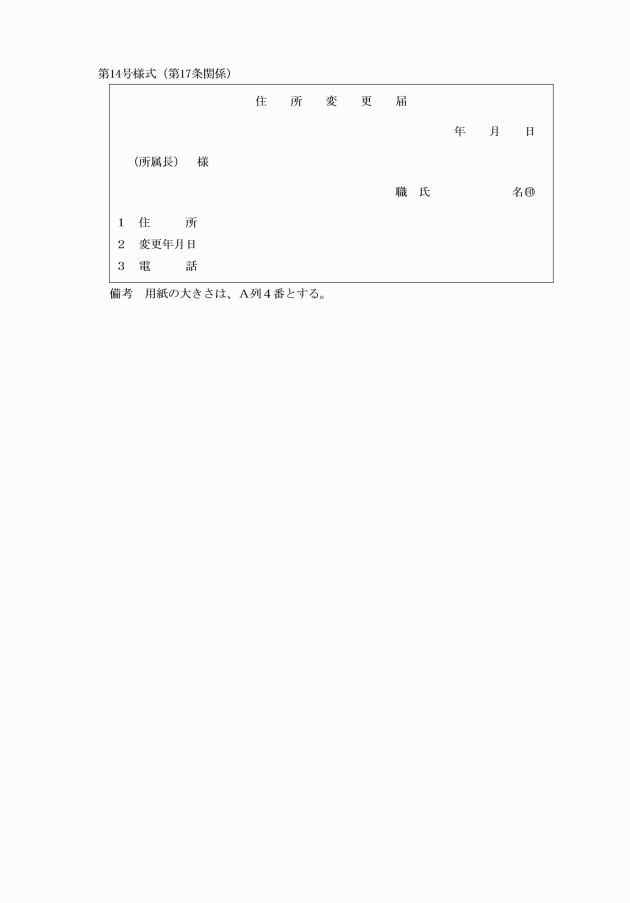 第14号様式（第17条関係）

住　所　変　更　届

年　月　日

（所属長）　様

職　氏　　　名㊞

1　住　　所
2　変更年月日
3　電　　話

備考　用紙の大きさは、A列4番とする。